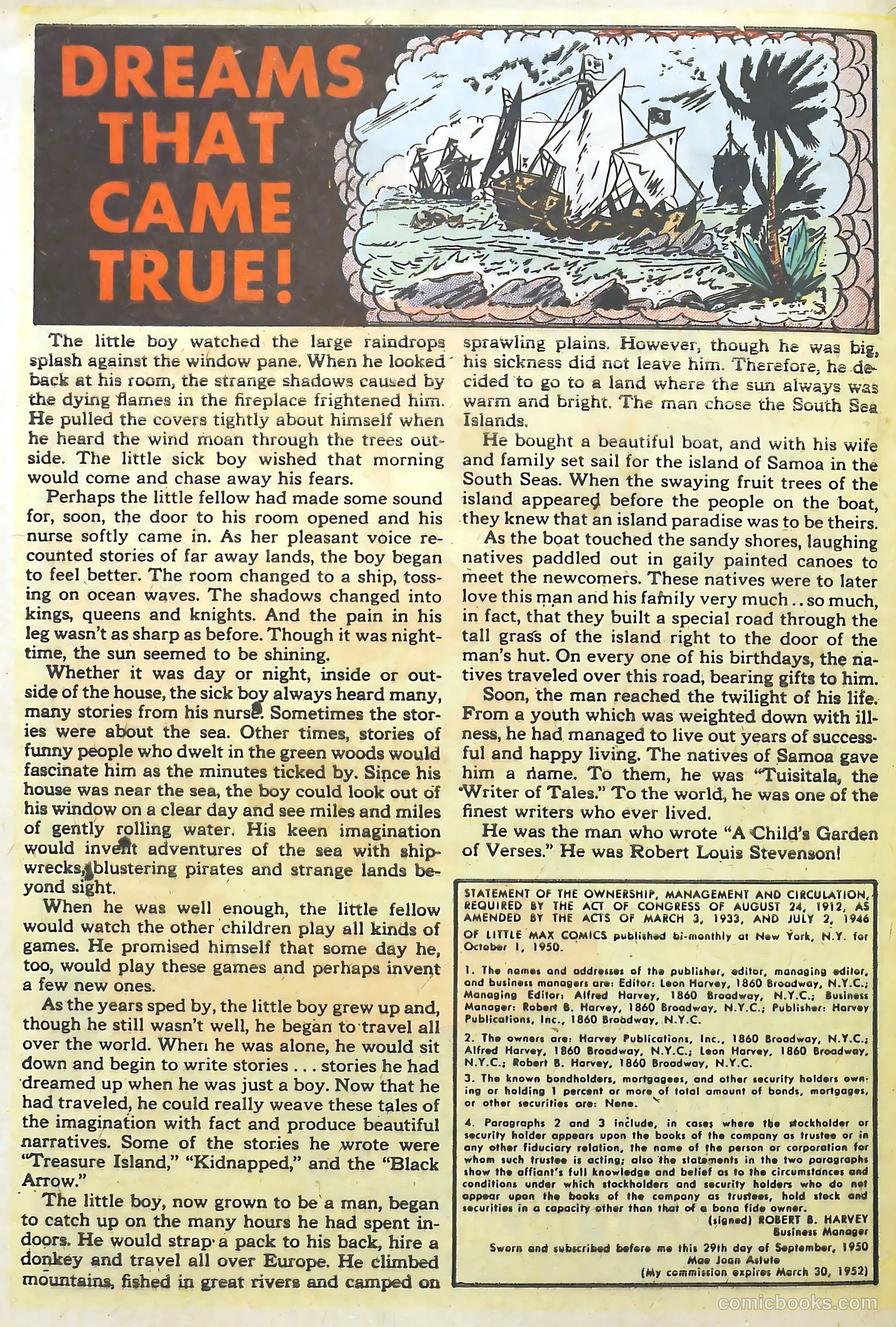 DREAMS THAT CAME TRUE!

The little boy watched the large raindrops splash against the window pane. When he looked back at his room, the strange shadows caused by the dying flames in the fireplace frightened him. He pulled the covers tightly about himself when he heard the wind moan through the trees outside. The little sick boy wished that morning would come and chase away his fears.

Perhaps the little fellow had made some sound for, soon, the door to his room opened and his nurse softly came in. As her pleasant voice recounted stories of far away lands, the boy began to feel better. The room changed to a ship, tossing on ocean waves. The shadows changed into kings, queens and knights. And the pain in his leg wasn't as sharp as before. Though it was nighttime, the sun seemed to be shining.

Whether it was day or night, inside or outside of the house, the sick boy always heard many, many stories from his nurse. Sometimes the stories were about the sea. Other times, stories of funny people who dwelt in the green woods would fascinate him as the minutes ticked by. Since his house was near the sea, the boy could look out of his window on a clear day and see miles and miles of gently rolling water. His keen imagination would invent adventures of the sea with shipwrecks, blustering pirates and strange lands beyond sight.

When he was well enough, the little fellow would watch the other children play all kinds of games. He promised himself that some day he, too, would play these games and perhaps invent a few new ones.

As the years sped by, the little boy grew up and, though he still wasn't well, he began to travel all over the world. When he was alone, he would sit down and begin to write stories . . . stories he had dreamed up when he was just a boy. Now that he had traveled, he could really weave these tales of the imagination with fact and produce beautiful narratives. Some of the stories he wrote were "Treasure Island," "Kidnapped," and the "Black Arrow."

The little boy, now grown to be a man, began to catch up on the many hours he had spent indoors. He would strap a pack to his back, hire a donkey and travel all over Europe. He climbed mountains, fished in great rivers and camped on sprawling plains. However, though he was big, his sickness did not leave him. Therefore, he decided to go to a land where the sun always was warm and bright. The man chose the South Sea Islands.

He bought a beautiful boat, and with his wife and family set sail for the island of Samoa in the South Seas. When the swaying fruit trees of the island appeared before the people on the boat, they knew that an island paradise was to be theirs.

As the boat touched the sandy shores, laughing natives paddled out in gaily painted canoes to meet the newcomers. These natives were to later love this man and his family very much . . so much, in fact, that they built a special road through the tall grass of the island right to the door of the man's hut. On every one of his birthdays, the natives traveled over this road, bearing gifts to him.

Soon, the man reached the twilight of his life. From a youth which was weighted down with illness, he had managed to live out years of successful and happy living. The natives of Samoa gave him a name. To them, he was "Tuisitala, the Writer of Tales." To the world, he was one of the finest writers who ever lived.

He was the man who wrote "A Child's Garden of Verses." He was Robert Louis Stevenson!

STATEMENT OF THE OWNERSHIP, MANAGEMENT AND CIRCULATION, REQUIRED BY THE ACT OF CONGRESS OF AUGUST 24, 1912, AS AMENDED BY THE ACTS OF MARCH 3, 1933, AND JULY 2, 1946 OF LITTLE MAX COMICS published bi-monthly at New York, N.Y. for October 1, 1950.

1. The names and addresses of the publisher, editor, managing editor, and business managers are: Editor: Leon Harvey, 1860 Broadway, N.Y.C.; Managing Editor: Alfred Harvey, 1860 Broadway, N.Y.C.; Business Manager: Robert B. Harvey, 1860 Broadway, N.Y.C.; Publisher: Harvey Publications, Inc., 1860 Broadway, N.Y.C.

2. The owners are: Harvey Publications, Inc., 1860 Broadway, N.Y.C.; Alfred Harvey, 1860 Broadway, N.Y.C.; Leon Harvey, 1860 Broadway, N.Y.C.; Robert B. Harvey, 1860 Broadway, N.Y.C.

3. The known bondholders, mortgagees, and other security holders owning or holding 1 percent or more of total amount of bonds, mortgages, or other securities are: None.

4. Paragraphs 2 and 3 include, in cases where the stockholder or security holder appears upon the books of the company as trustee or in any other fiduciary relation, the name of the person or corporation for whom such trustee is acting; also the statements in the two paragraphs show the affiant's full knowledge and belief as to the circumstances and conditions under which stockholders and security holders who do not appear upon the books of the company as trustees, hold stock and securities in a capacity other than that of a bona fide owner.
(signed) ROBERT B. HARVEY
Business Manager
Sworn and subscribed before me this 29th day of September, 1950
Mae Joan Astute
(My commission expires March 30, 1952)

comicbooks.com